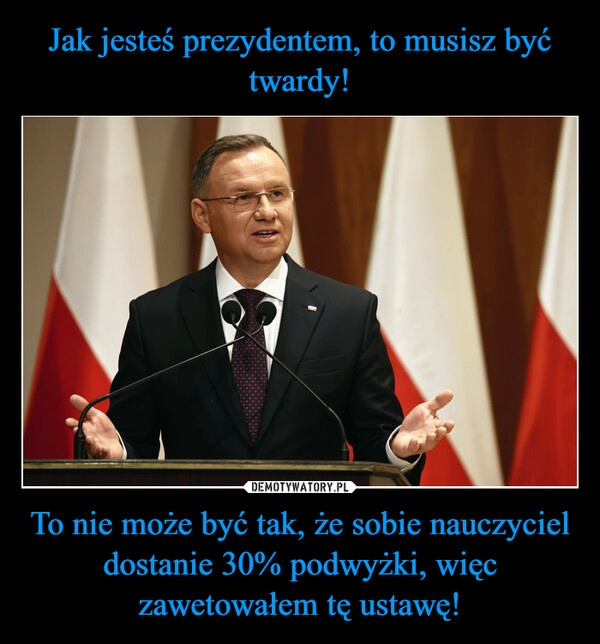 Jak jesteś prezydentem, to musisz być twardy!

DEMOTYWATORY.PL

To nie może być tak, że sobie nauczyciel dostanie 30% podwyżki, więc zawetowałem tę ustawę!